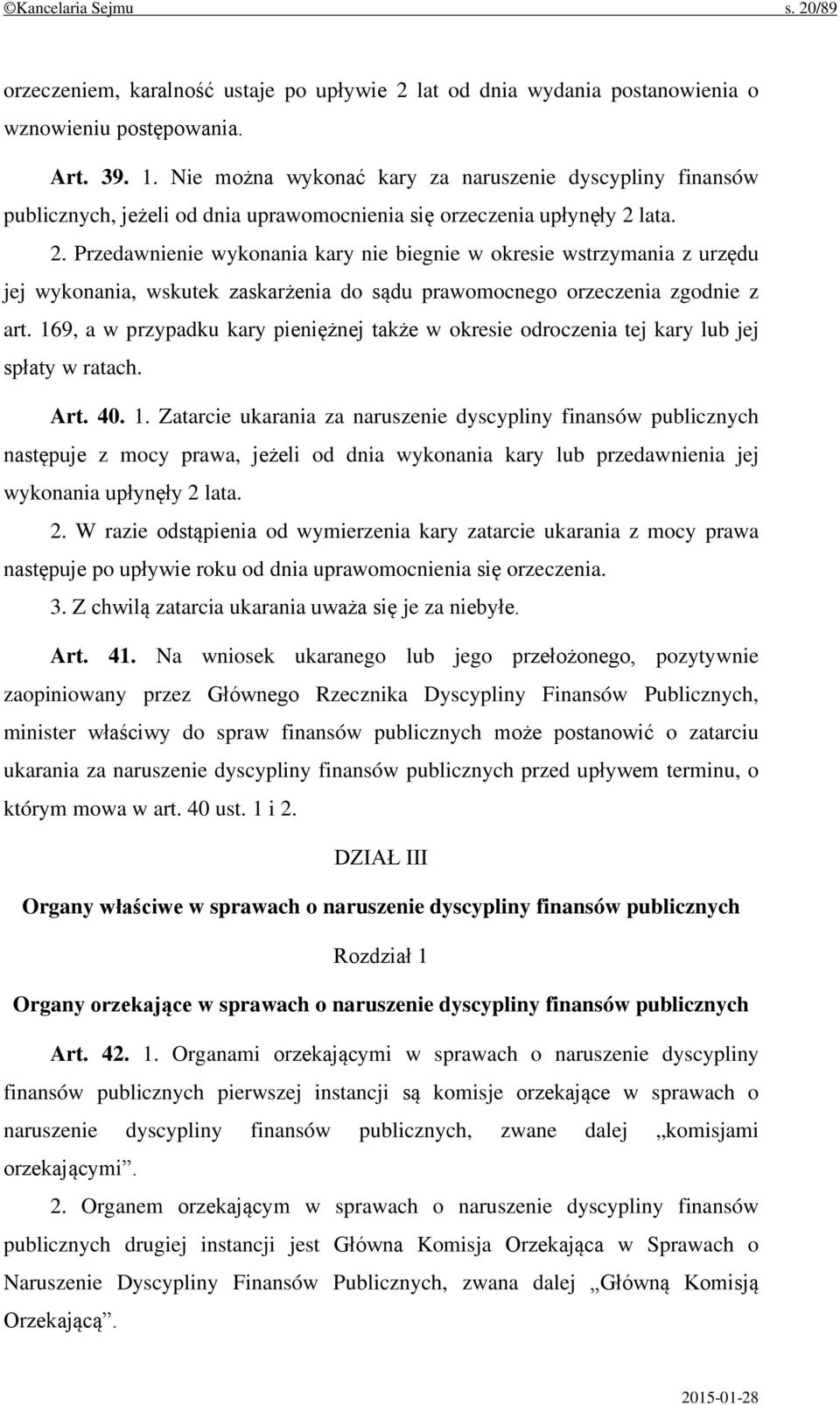 ©Kancelaria Sejmu s. 20/89

orzeczeniem, karalność ustaje po upływie 2 lat od dnia wydania postanowienia o wznowieniu postępowania.

Art. 39. 1. Nie można wykonać kary za naruszenie dyscypliny finansów publicznych, jeżeli od dnia uprawomocnienia się orzeczenia upłynęły 2 lata.

2. Przedawnienie wykonania kary nie biegnie w okresie wstrzymania z urzędu jej wykonania, wskutek zaskarżenia do sądu prawomocnego orzeczenia zgodnie z art. 169, a w przypadku kary pieniężnej także w okresie odroczenia tej kary lub jej spłaty w ratach.

Art. 40. 1. Zatarcie ukarania za naruszenie dyscypliny finansów publicznych następuje z mocy prawa, jeżeli od dnia wykonania kary lub przedawnienia jej wykonania upłynęły 2 lata.

2. W razie odstąpienia od wymierzenia kary zatarcie ukarania z mocy prawa następuje po upływie roku od dnia uprawomocnienia się orzeczenia.

3. Z chwilą zatarcia ukarania uważa się je za niebyłe.

Art. 41. Na wniosek ukaranego lub jego przełożonego, pozytywnie zaopiniowany przez Głównego Rzecznika Dyscypliny Finansów Publicznych, minister właściwy do spraw finansów publicznych może postanowić o zatarciu ukarania za naruszenie dyscypliny finansów publicznych przed upływem terminu, o którym mowa w art. 40 ust. 1 i 2.

DZIAŁ III

Organy właściwe w sprawach o naruszenie dyscypliny finansów publicznych

Rozdział 1

Organy orzekające w sprawach o naruszenie dyscypliny finansów publicznych

Art. 42. 1. Organami orzekającymi w sprawach o naruszenie dyscypliny finansów publicznych pierwszej instancji są komisje orzekające w sprawach o naruszenie dyscypliny finansów publicznych, zwane dalej „komisjami orzekającymi”.

2. Organem orzekającym w sprawach o naruszenie dyscypliny finansów publicznych drugiej instancji jest Główna Komisja Orzekająca w Sprawach o Naruszenie Dyscypliny Finansów Publicznych, zwana dalej „Główną Komisją Orzekającą”.

2015-01-28